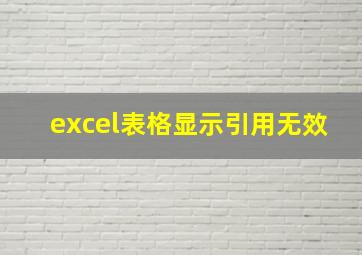 excel表格显示引用无效